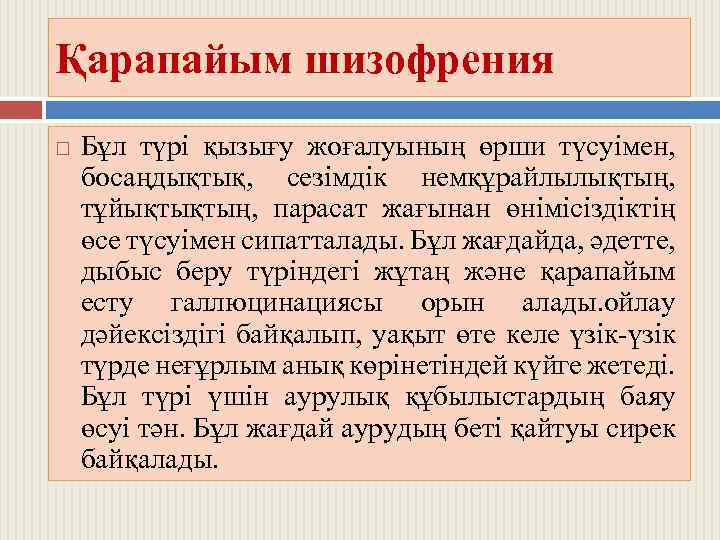 Қарапайым шизофрения

Бұл түрі қызығу жоғалуының өрши түсуімен, босаңдықтық, сезімдік немқұрайлылықтың, тұйықтықтың, парасат жағынан өнімісіздіктің өсе түсуімен сипатталады. Бұл жағдайда, әдетте, дыбыс беру түріндегі жұтаң және қарапайым есту галлюцинациясы орын алады.ойлау дәйексіздігі байқалып, уақыт өте келе үзік-үзік түрде неғұрлым анық көрінетіндей күйге жетеді. Бұл түрі үшін аурулық құбылыстардың баяу өсуі тән. Бұл жағдай аурудың беті қайтуы сирек байқалады.